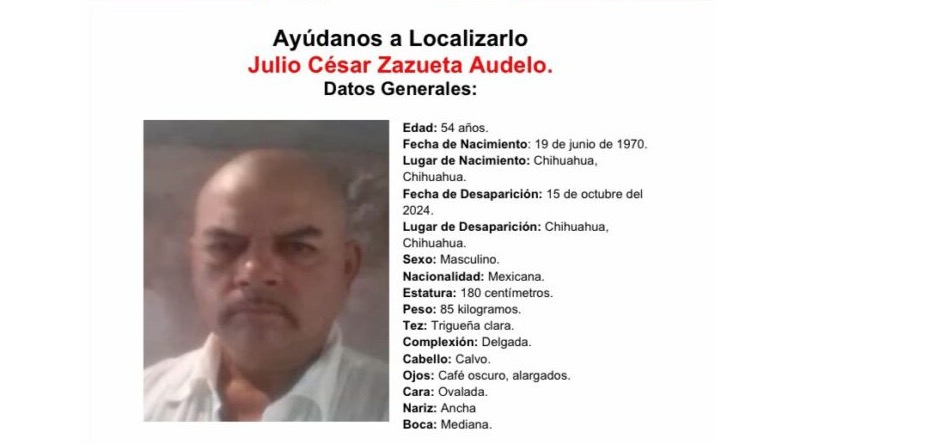 Ayúdanos a Localizarlo
Julio César Zazueta Audelo.
Datos Generales:

Edad: 54 años.
Fecha de Nacimiento: 19 de junio de 1970.
Lugar de Nacimiento: Chihuahua, Chihuahua.
Fecha de Desaparición: 15 de octubre del 2024.
Lugar de Desaparición: Chihuahua, Chihuahua.
Sexo: Masculino.
Nacionalidad: Mexicana.
Estatura: 180 centímetros.
Peso: 85 kilogramos.
Tez: Trigueña clara.
Complexión: Delgada.
Cabello: Calvo.
Ojos: Café oscuro, alargados.
Cara: Ovalada.
Nariz: Ancha
Boca: Mediana.